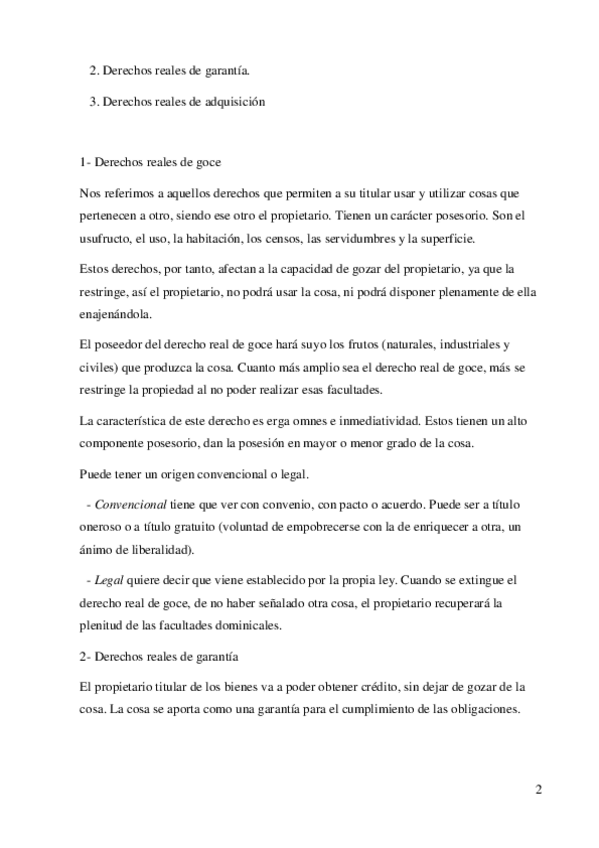 2. Derechos reales de garantía.

3. Derechos reales de adquisición

1- Derechos reales de goce

Nos referimos a aquellos derechos que permiten a su titular usar y utilizar cosas que pertenecen a otro, siendo ese otro el propietario. Tienen un carácter posesorio. Son el usufructo, el uso, la habitación, los censos, las servidumbres y la superficie.

Estos derechos, por tanto, afectan a la capacidad de gozar del propietario, ya que la restringe, así el propietario, no podrá usar la cosa, ni podrá disponer plenamente de ella enajenándola.

El poseedor del derecho real de goce hará suyo los frutos (naturales, industriales y civiles) que produzca la cosa. Cuanto más amplio sea el derecho real de goce, más se restringe la propiedad al no poder realizar esas facultades.

La característica de este derecho es erga omnes e inmediatividad. Estos tienen un alto componente posesorio, dan la posesión en mayor o menor grado de la cosa.

Puede tener un origen convencional o legal.

- Convencional tiene que ver con convenio, con pacto o acuerdo. Puede ser a título oneroso o a título gratuito (voluntad de empobrecerse con la de enriquecer a otra, un ánimo de liberalidad).

- Legal quiere decir que viene establecido por la propia ley. Cuando se extingue el derecho real de goce, de no haber señalado otra cosa, el propietario recuperará la plenitud de las facultades dominicales.

2- Derechos reales de garantía

El propietario titular de los bienes va a poder obtener crédito, sin dejar de gozar de la cosa. La cosa se aporta como una garantía para el cumplimiento de las obligaciones.

2